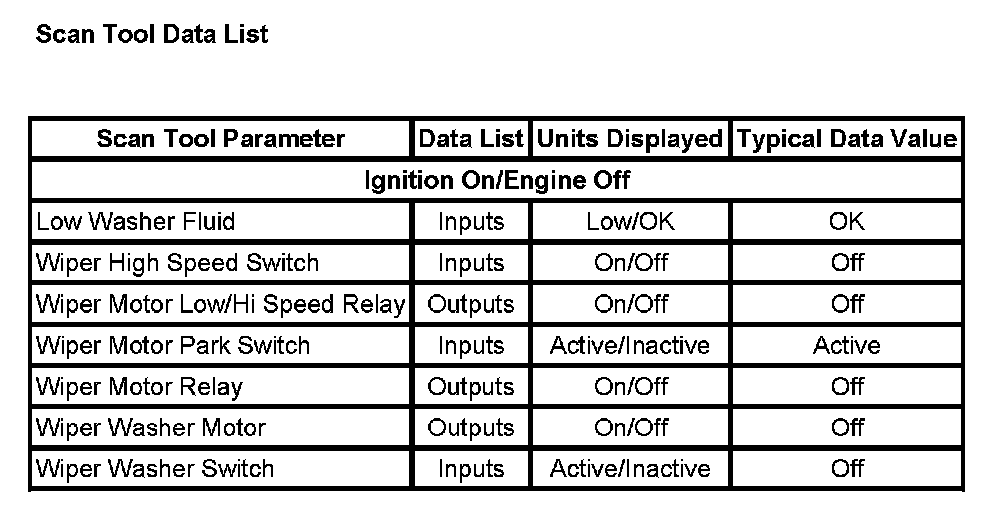 Scan Tool Data List

| Scan Tool Parameter | Data List | Units Displayed | Typical Data Value |
|---|---|---|---|
| Ignition On/Engine Off | | | |
| Low Washer Fluid | Inputs | Low/OK | OK |
| Wiper High Speed Switch | Inputs | On/Off | Off |
| Wiper Motor Low/Hi Speed Relay | Outputs | On/Off | Off |
| Wiper Motor Park Switch | Inputs | Active/Inactive | Active |
| Wiper Motor Relay | Outputs | On/Off | Off |
| Wiper Washer Motor | Outputs | On/Off | Off |
| Wiper Washer Switch | Inputs | Active/Inactive | Off |